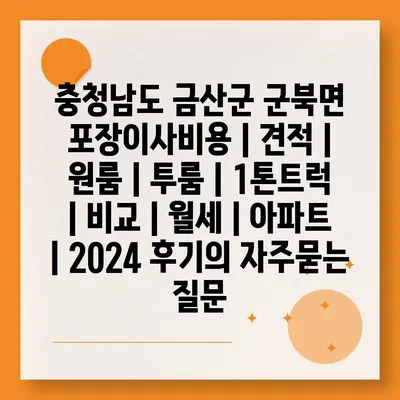 충청남도 금산군 군북면 포장이사비용 | 견적 | 원룸 | 투룸 | 1톤트럭 | 비교 | 월세 | 아파트 | 2024 후기의 자주묻는 질문